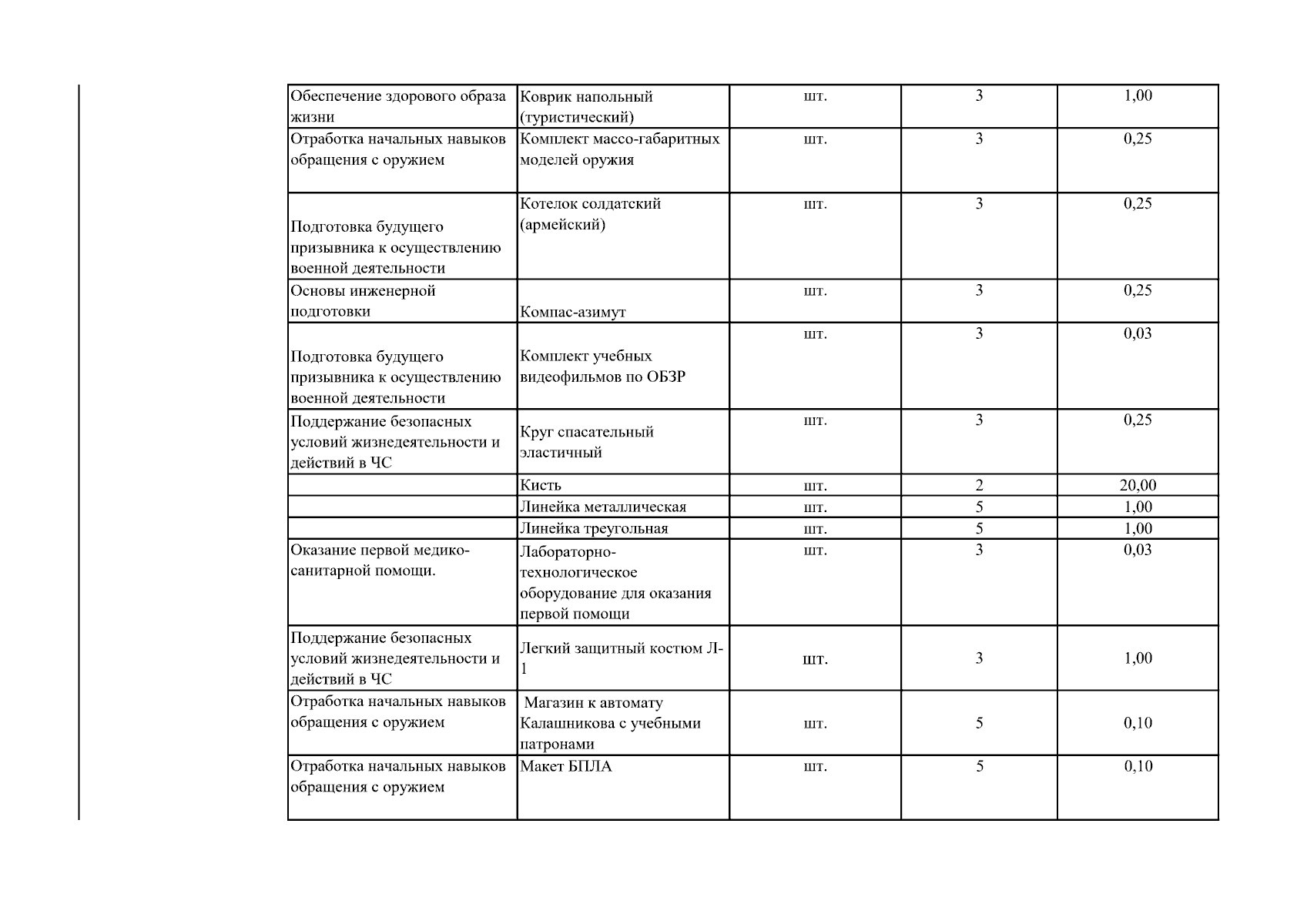 | Обеспечение здорового образа жизни | Коврик напольный (туристический) | шт. | 3 | 1,00 |
|---|---|---|---|---|
| Отработка начальных навыков обращения с оружием | Комплект массо-габаритных моделей оружия | шт. | 3 | 0,25 |
| Подготовка будущего призывника к осуществлению военной деятельности | Котелок солдатский (армейский) | шт. | 3 | 0,25 |
| Основы инженерной подготовки | Компас-азимут | шт. | 3 | 0,25 |
| Подготовка будущего призывника к осуществлению военной деятельности | Комплект учебных видеофильмов по ОБЗР | шт. | 3 | 0,03 |
| Поддержание безопасных условий жизнедеятельности и действий в ЧС | Круг спасательный эластичный | шт. | 3 | 0,25 |
| | Кисть | шт. | 2 | 20,00 |
| | Линейка металлическая | шт. | 5 | 1,00 |
| | Линейка треугольная | шт. | 5 | 1,00 |
| Оказание первой медико-санитарной помощи. | Лабораторно-технологическое оборудование для оказания первой помощи | шт. | 3 | 0,03 |
| Поддержание безопасных условий жизнедеятельности и действий в ЧС | Легкий защитный костюм Л-1 | шт. | 3 | 1,00 |
| Отработка начальных навыков обращения с оружием | Магазин к автомату Калашникова с учебными патронами | шт. | 5 | 0,10 |
| Отработка начальных навыков обращения с оружием | Макет БПЛА | шт. | 5 | 0,10 |